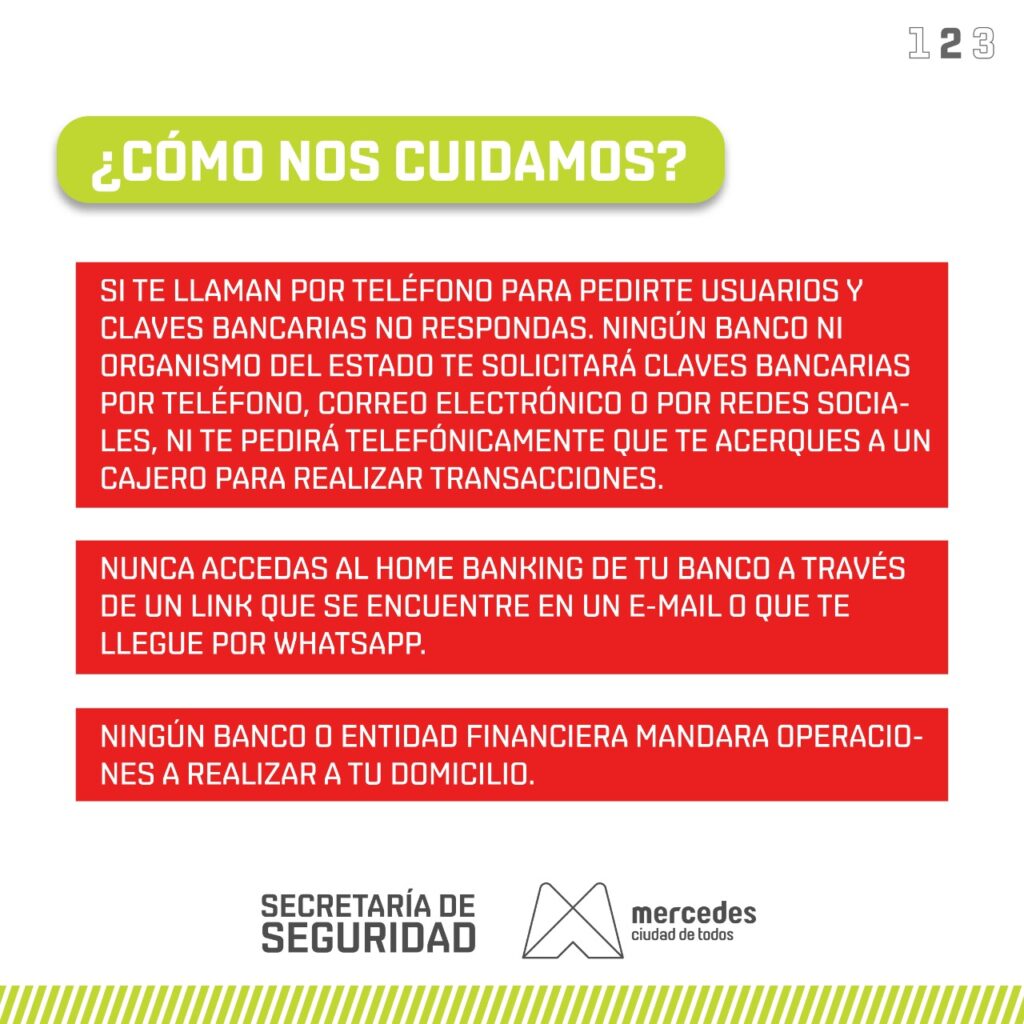 1 2 3

¿CÓMO NOS CUIDAMOS?

SI TE LLAMAN POR TELÉFONO PARA PEDIRTE USUARIOS Y CLAVES BANCARIAS NO RESPONDAS. NINGÚN BANCO NI ORGANISMO DEL ESTADO TE SOLICITARÁ CLAVES BANCARIAS POR TELÉFONO, CORREO ELECTRÓNICO O POR REDES SOCIALES, NI TE PEDIRÁ TELEFÓNICAMENTE QUE TE ACERQUES A UN CAJERO PARA REALIZAR TRANSACCIONES.

NUNCA ACCEDAS AL HOME BANKING DE TU BANCO A TRAVÉS DE UN LINK QUE SE ENCUENTRE EN UN E-MAIL O QUE TE LLEGUE POR WHATSAPP.

NINGÚN BANCO O ENTIDAD FINANCIERA MANDARA OPERACIONES A REALIZAR A TU DOMICILIO.

SECRETARÍA DE SEGURIDAD

mercedes
ciudad de todos